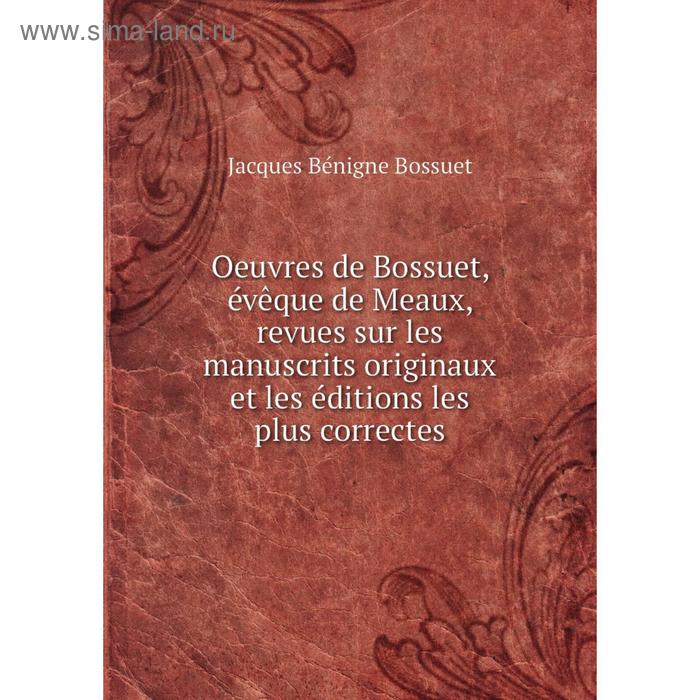 www.sima-land.ru

Jacques Bénigne Bossuet

Oeuvres de Bossuet, évêque de Meaux, revues sur les manuscrits originaux et les éditions les plus correctes